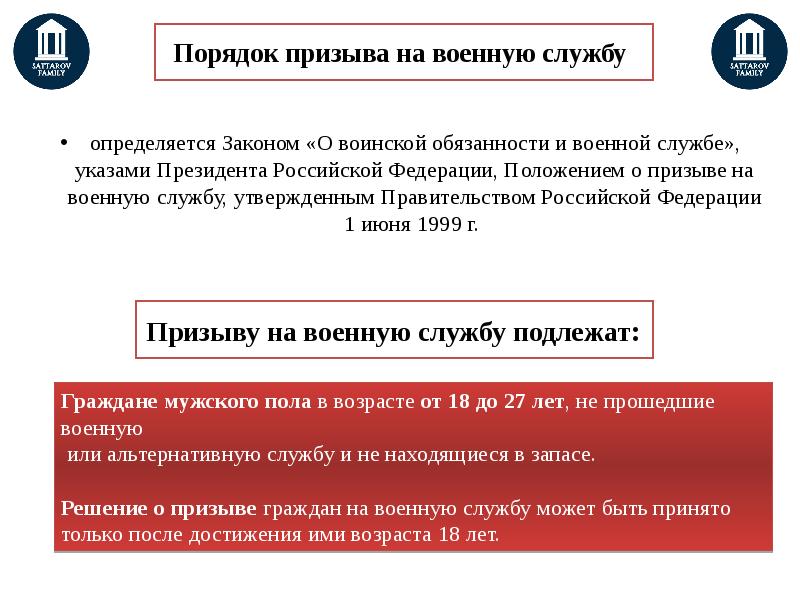 SATTAROV FAMILY

Порядок призыва на военную службу

SATTAROV FAMILY

• определяется Законом «О воинской обязанности и военной службе», указами Президента Российской Федерации, Положением о призыве на военную службу, утвержденным Правительством Российской Федерации 1 июня 1999 г.

Призыву на военную службу подлежат:

Граждане мужского пола в возрасте от 18 до 27 лет, не прошедшие военную или альтернативную службу и не находящиеся в запасе.

Решение о призыве граждан на военную службу может быть принято только после достижения ими возраста 18 лет.